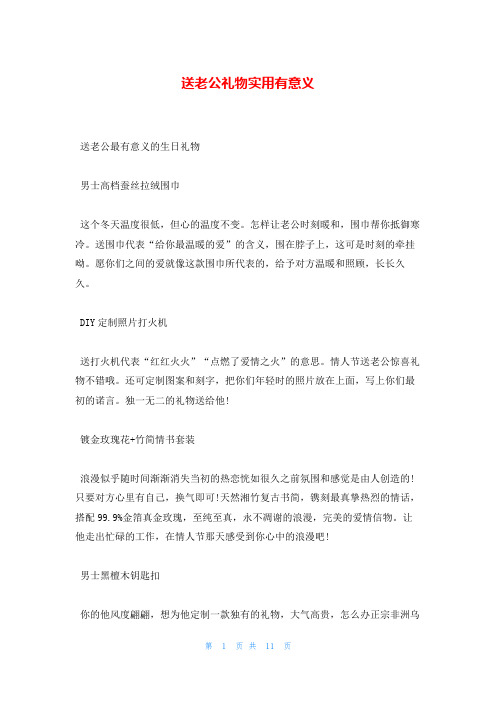 送老公礼物实用有意义

送老公最有意义的生日礼物

男士高档蚕丝拉绒围巾

这个冬天温度很低，但心的温度不变。怎样让老公时刻暖和，围巾帮你抵御寒冷。送围巾代表“给你最温暖的爱”的含义，围在脖子上，这可是时刻的牵挂呦。愿你们之间的爱就像这款围巾所代表的，给予对方温暖和照顾，长长久久。

DIY定制照片打火机

送打火机代表“红红火火”“点燃了爱情之火”的意思。情人节送老公惊喜礼物不错哦。还可定制图案和刻字，把你们年轻时的照片放在上面，写上你们最初的诺言。独一无二的礼物送给他！

镀金玫瑰花+竹简情书套装

浪漫似乎随时间渐渐消失当初的热恋恍如很久之前氛围和感觉是由人创造的！只要对方心里有自己，换气即可！天然湘竹复古书简，镌刻最真挚热烈的情话，搭配99.9%金箔真金玫瑰，至纯至真，永不凋谢的浪漫，完美的爱情信物。让他走出忙碌的工作，在情人节那天感受到你心中的浪漫吧！

男士黑檀木钥匙扣

你的他风度翩翩，想为他定制一款独有的礼物，大气高贵，怎么办正宗非洲乌

第 1 页 共 11 页